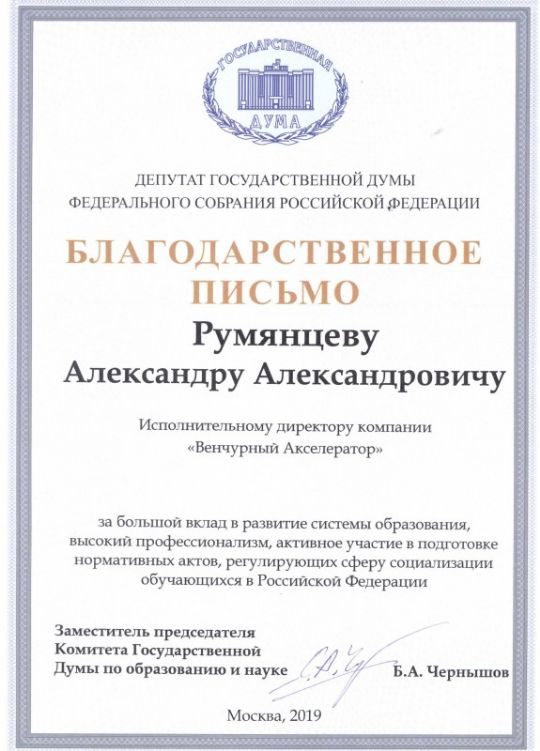 ГОСУДАРСТВЕННАЯ ДУМА

ДЕПУТАТ ГОСУДАРСТВЕННОЙ ДУМЫ
ФЕДЕРАЛЬНОГО СОБРАНИЯ РОССИЙСКОЙ ФЕДЕРАЦИИ

БЛАГОДАРСТВЕННОЕ ПИСЬМО

Румянцеву
Александру Александровичу

Исполнительному директору компании «Венчурный Акселератор»

за большой вклад в развитие системы образования, высокий профессионализм, активное участие в подготовке нормативных актов, регулирующих сферу социализации обучающихся в Российской Федерации

Заместитель председателя
Комитета Государственной
Думы по образованию и науке

Б.А. Чернышов

Москва, 2019